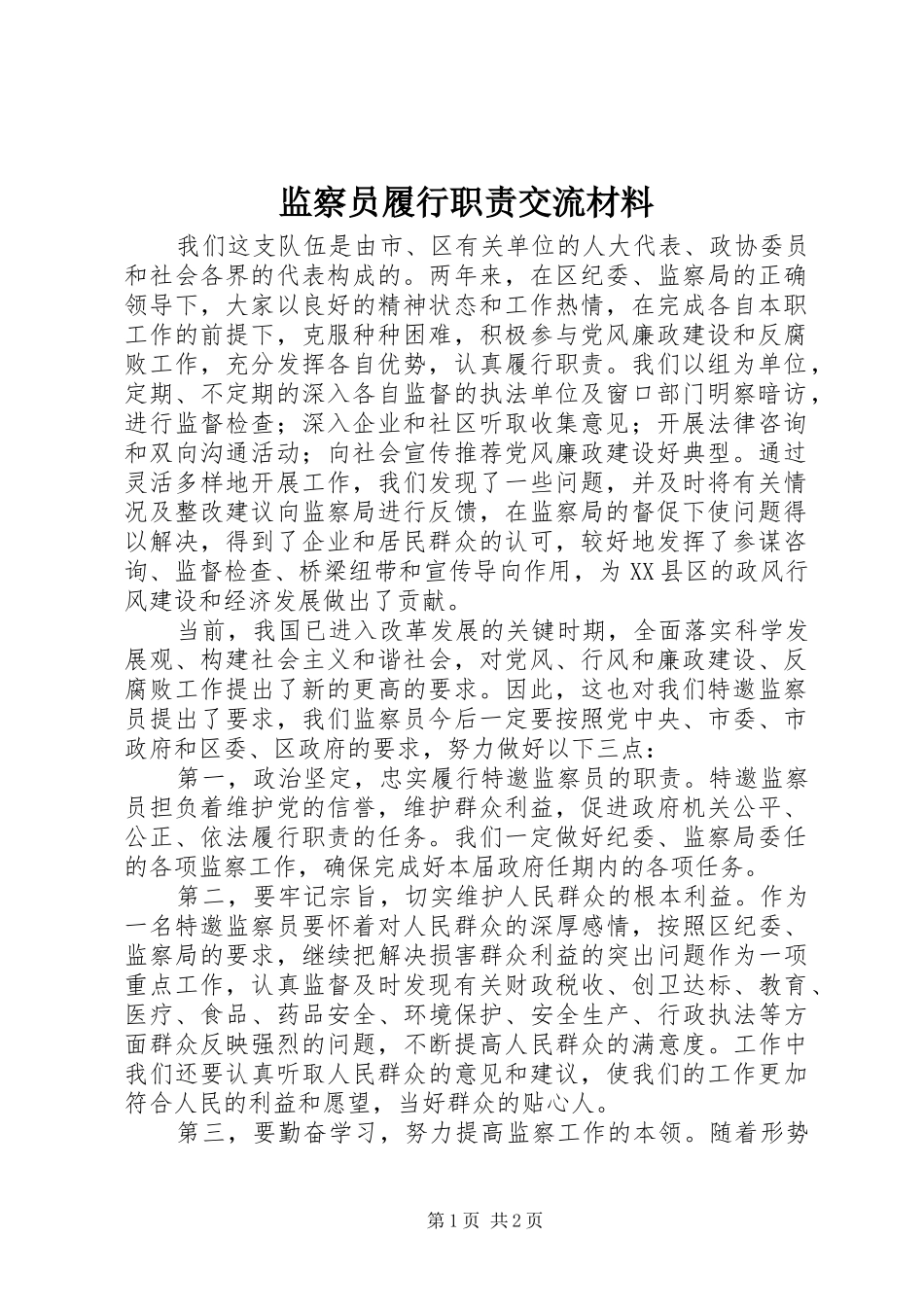 监察员履行职责交流材料

我们这支队伍是由市、区有关单位的人大代表、政协委员和社会各界的代表构成的。两年来，在区纪委、监察局的正确领导下，大家以良好的精神状态和工作热情，在完成各自本职工作的前提下，克服种种困难，积极参与党风廉政建设和反腐败工作，充分发挥各自优势，认真履行职责。我们以组为单位，定期、不定期的深入各自监督的执法单位及窗口部门明察暗访，进行监督检查；深入企业和社区听取收集意见；开展法律咨询和双向沟通活动；向社会宣传推荐党风廉政建设好典型。通过灵活多样地开展工作，我们发现了一些问题，并及时将有关情况及整改建议向监察局进行反馈，在监察局的督促下使问题得以解决，得到了企业和居民群众的认可，较好地发挥了参谋咨询、监督检查、桥梁纽带和宣传导向作用，为XX县区的政风行风建设和经济发展做出了贡献。

当前，我国已进入改革发展的关键时期，全面落实科学发展观、构建社会主义和谐社会，对党风、行风和廉政建设、反腐败工作提出了新的更高的要求。因此，这也对我们特邀监察员提出了要求，我们监察员今后一定要按照党中央、市委、市政府和区委、区政府的要求，努力做好以下三点：

第一，政治坚定，忠实履行特邀监察员的职责。特邀监察员担负着维护党的信誉，维护群众利益，促进政府机关公平、公正、依法履行职责的任务。我们一定做好纪委、监察局委任的各项监察工作，确保完成好本届政府任期内的各项任务。

第二，要牢记宗旨，切实维护人民群众的根本利益。作为一名特邀监察员要怀着对人民群众的深厚感情，按照区纪委、监察局的要求，继续把解决损害群众利益的突出问题作为一项重点工作，认真监督及时发现有关财政税收、创卫达标、教育、医疗、食品、药品安全、环境保护、安全生产、行政执法等方面群众反映强烈的问题，不断提高人民群众的满意度。工作中我们还要认真听取人民群众的意见和建议，使我们的工作更加符合人民的利益和愿望，当好群众的贴心人。

第三，要勤奋学习，努力提高监察工作的本领。随着形势

第1页 共2页